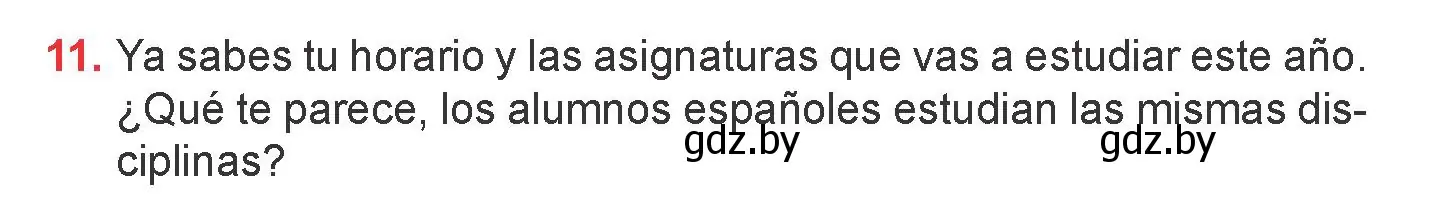 11. Ya sabes tu horario y las asignaturas que vas a estudiar este año. ¿Qué te parece, los alumnos españoles estudian las mismas disciplinas?

gdz.by gdz.by